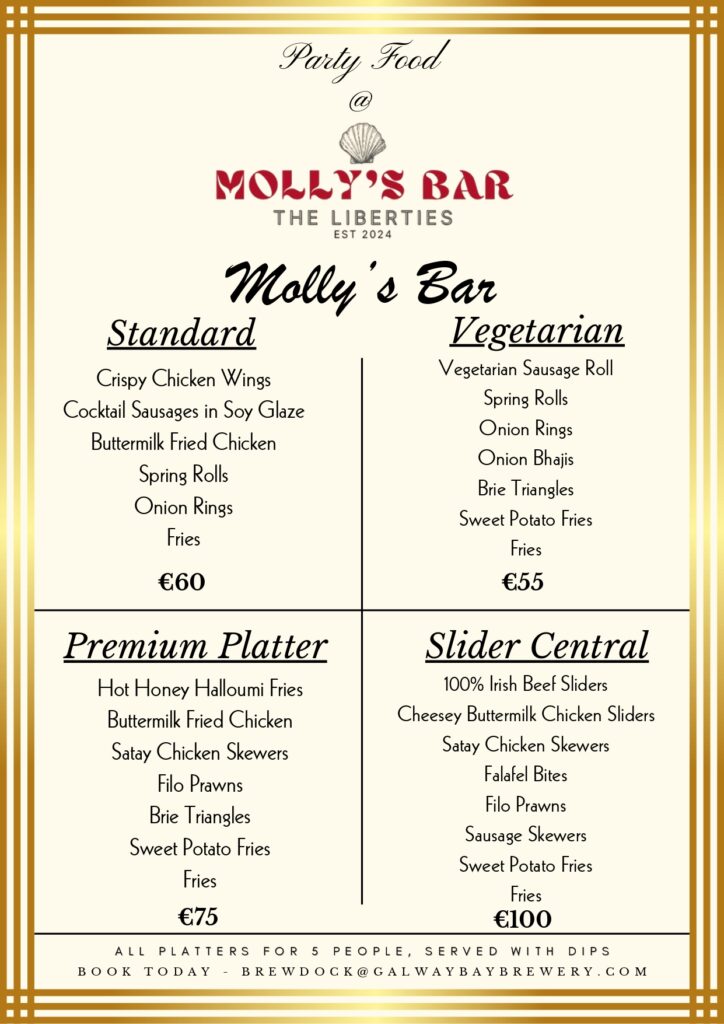 Party Food
@

MOLLY'S BAR
THE LIBERTIES
EST 2024

Molly's Bar

Standard

Crispy Chicken Wings
Cocktail Sausages in Soy Glaze
Buttermilk Fried Chicken
Spring Rolls
Onion Rings
Fries

€60

Vegetarian

Vegetarian Sausage Roll
Spring Rolls
Onion Rings
Onion Bhajis
Brie Triangles
Sweet Potato Fries
Fries

€55

Premium Platter

Hot Honey Halloumi Fries
Buttermilk Fried Chicken
Satay Chicken Skewers
Filo Prawns
Brie Triangles
Sweet Potato Fries
Fries

€75

Slider Central

100% Irish Beef Sliders
Cheesey Buttermilk Chicken Sliders
Satay Chicken Skewers
Falafel Bites
Filo Prawns
Sausage Skewers
Sweet Potato Fries
Fries

€100

ALL PLATTERS FOR 5 PEOPLE, SERVED WITH DIPS
BOOK TODAY - BREWDOCK@GALWAYBAYBREWERY.COM